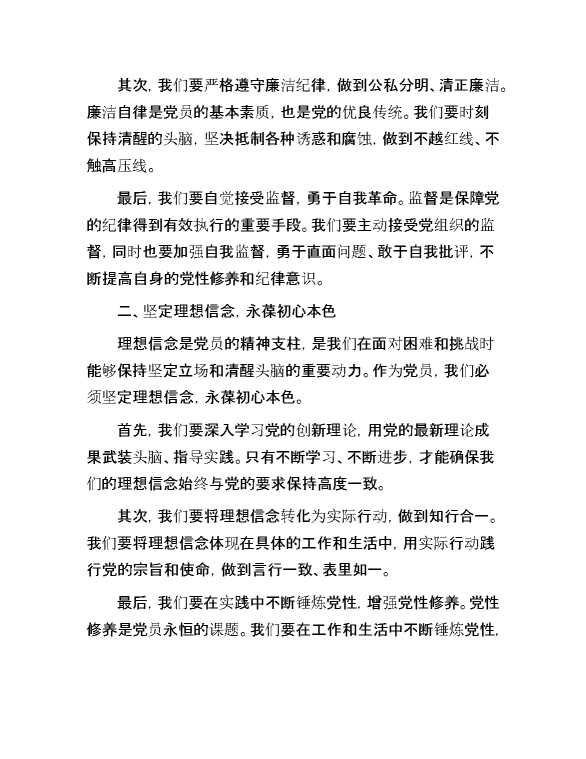 其次，我们要严格遵守廉洁纪律，做到公私分明、清正廉洁。廉洁自律是党员的基本素质，也是党的优良传统。我们要时刻保持清醒的头脑，坚决抵制各种诱惑和腐蚀，做到不越红线、不触高压线。

最后，我们要自觉接受监督，勇于自我革命。监督是保障党的纪律得到有效执行的重要手段。我们要主动接受党组织的监督，同时也要加强自我监督，勇于直面问题、敢于自我批评，不断提高自身的党性修养和纪律意识。

二、坚定理想信念，永葆初心本色

理想信念是党员的精神支柱，是我们在面对困难和挑战时能够保持坚定立场和清醒头脑的重要动力。作为党员，我们必须坚定理想信念，永葆初心本色。

首先，我们要深入学习党的创新理论，用党的最新理论成果武装头脑、指导实践。只有不断学习、不断进步，才能确保我们的理想信念始终与党的要求保持高度一致。

其次，我们要将理想信念转化为实际行动，做到知行合一。我们要将理想信念体现在具体的工作和生活中，用实际行动践行党的宗旨和使命，做到言行一致、表里如一。

最后，我们要在实践中不断锤炼党性，增强党性修养。党性修养是党员永恒的课题。我们要在工作和生活中不断锤炼党性，